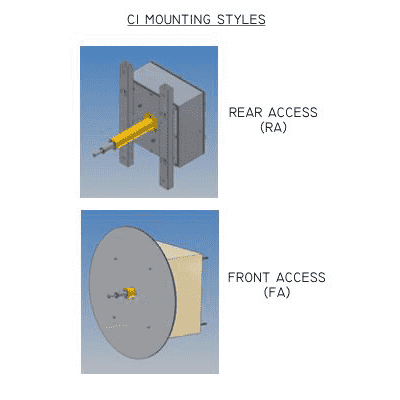 CI MOUNTING STYLES

REAR ACCESS
(RA)

FRONT ACCESS
(FA)